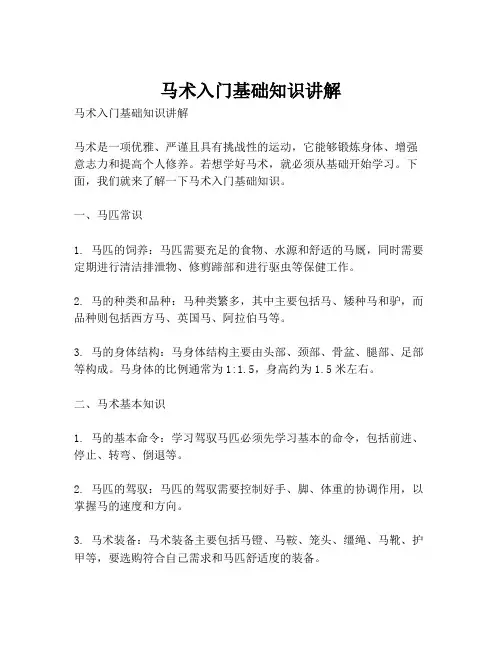 马术入门基础知识讲解

马术入门基础知识讲解

马术是一项优雅、严谨且具有挑战性的运动，它能够锻炼身体、增强意志力和提高个人修养。若想学好马术，就必须从基础开始学习。下面，我们就来了解一下马术入门基础知识。

一、马匹常识

1. 马匹的饲养：马匹需要充足的食物、水源和舒适的马厩，同时需要定期进行清洁排泄物、修剪蹄部和进行驱虫等保健工作。

2. 马的种类和品种：马种类繁多，其中主要包括马、矮种马和驴，而品种则包括西方马、英国马、阿拉伯马等。

3. 马的身体结构：马身体结构主要由头部、颈部、骨盆、腿部、足部等构成。马身体的比例通常为1:1.5，身高约为1.5米左右。

二、马术基本知识

1. 马的基本命令：学习驾驭马匹必须先学习基本的命令，包括前进、停止、转弯、倒退等。

2. 马匹的驾驭：马匹的驾驭需要控制好手、脚、体重的协调作用，以掌握马的速度和方向。

3. 马术装备：马术装备主要包括马镫、马鞍、笼头、缰绳、马靴、护甲等，要选购符合自己需求和马匹舒适度的装备。